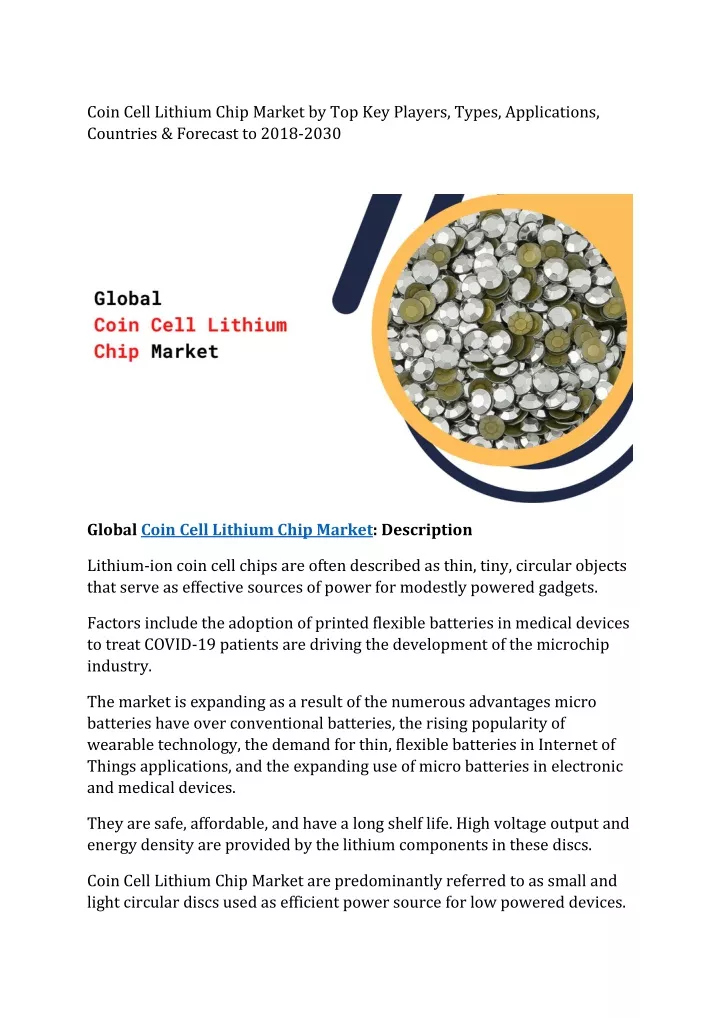 Coin Cell Lithium Chip Market by Top Key Players, Types, Applications, Countries & Forecast to 2018-2030

Global
Coin Cell Lithium
Chip Market

Global Coin Cell Lithium Chip Market: Description

Lithium-ion coin cell chips are often described as thin, tiny, circular objects that serve as effective sources of power for modestly powered gadgets.

Factors include the adoption of printed flexible batteries in medical devices to treat COVID-19 patients are driving the development of the microchip industry.

The market is expanding as a result of the numerous advantages micro batteries have over conventional batteries, the rising popularity of wearable technology, the demand for thin, flexible batteries in Internet of Things applications, and the expanding use of micro batteries in electronic and medical devices.

They are safe, affordable, and have a long shelf life. High voltage output and energy density are provided by the lithium components in these discs.

Coin Cell Lithium Chip Market are predominantly referred to as small and light circular discs used as efficient power source for low powered devices.